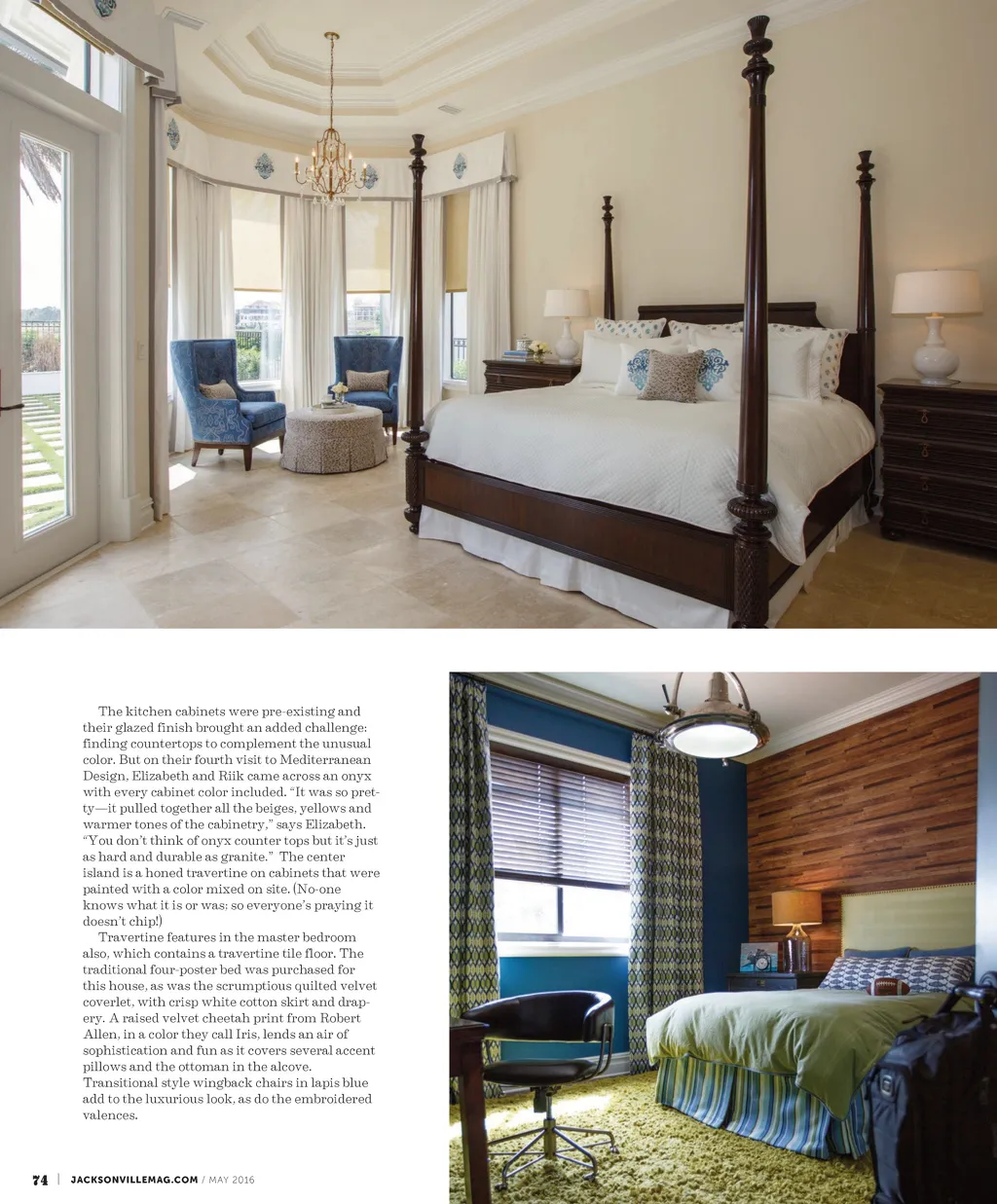 The kitchen cabinets were pre-existing and their glazed finish brought an added challenge: finding countertops to complement the unusual color. But on their fourth visit to Mediterranean Design, Elizabeth and Riik came across an onyx with every cabinet color included. "It was so pretty—it pulled together all the beiges, yellows and warmer tones of the cabinetry," says Elizabeth. "You don't think of onyx counter tops but it's just as hard and durable as granite." The center island is a honed travertine on cabinets that were painted with a color mixed on site. (No-one knows what it is or was; so everyone's praying it doesn't chip!)

Travertine features in the master bedroom also, which contains a travertine tile floor. The traditional four-poster bed was purchased for this house, as was the scrumptious quilted velvet coverlet, with crisp white cotton skirt and drapery. A raised velvet cheetah print from Robert Allen, in a color they call Iris, lends an air of sophistication and fun as it covers several accent pillows and the ottoman in the alcove. Transitional style wingback chairs in lapis blue add to the luxurious look, as do the embroidered valences.

74 | JACKSONVILLEMAG.COM / MAY 2016